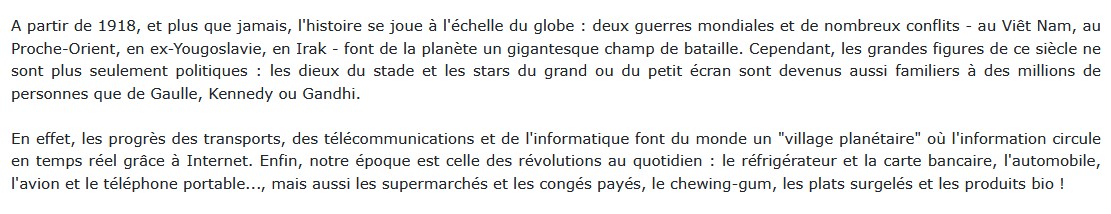 A partir de 1918, et plus que jamais, l'histoire se joue à l'échelle du globe : deux guerres mondiales et de nombreux conflits - au Viêt Nam, au Proche-Orient, en ex-Yougoslavie, en Irak - font de la planète un gigantesque champ de bataille. Cependant, les grandes figures de ce siècle ne sont plus seulement politiques : les dieux du stade et les stars du grand ou du petit écran sont devenus aussi familiers à des millions de personnes que de Gaulle, Kennedy ou Gandhi.

En effet, les progrès des transports, des télécommunications et de l'informatique font du monde un "village planétaire" où l'information circule en temps réel grâce à Internet. Enfin, notre époque est celle des révolutions au quotidien : le réfrigérateur et la carte bancaire, l'automobile, l'avion et le téléphone portable..., mais aussi les supermarchés et les congés payés, le chewing-gum, les plats surgelés et les produits bio !